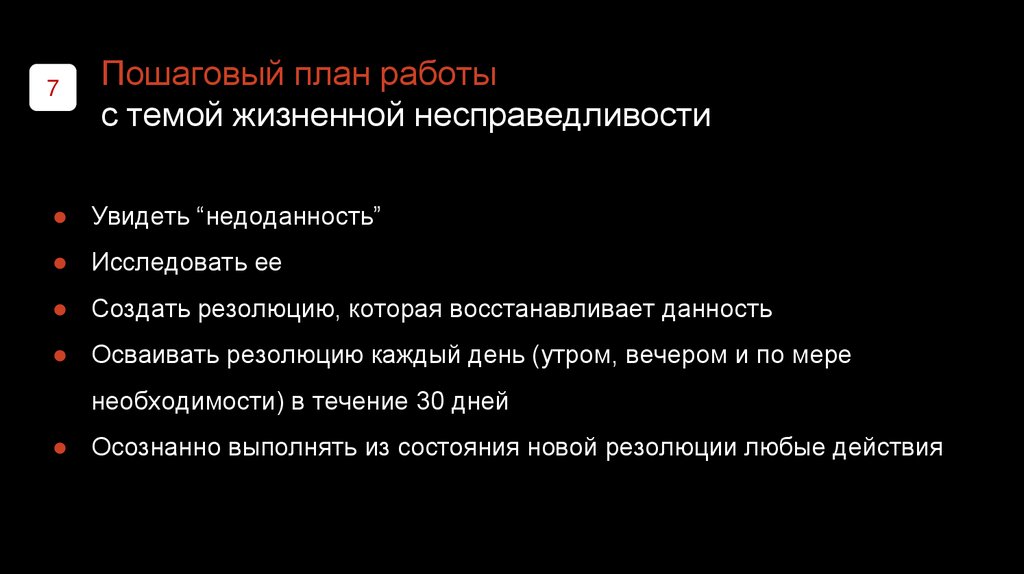 7

Пошаговый план работы
с темой жизненной несправедливости

• Увидеть "недоданность"
• Исследовать ее
• Создать резолюцию, которая восстанавливает данность
• Осваивать резолюцию каждый день (утром, вечером и по мере необходимости) в течение 30 дней
• Осознанно выполнять из состояния новой резолюции любые действия